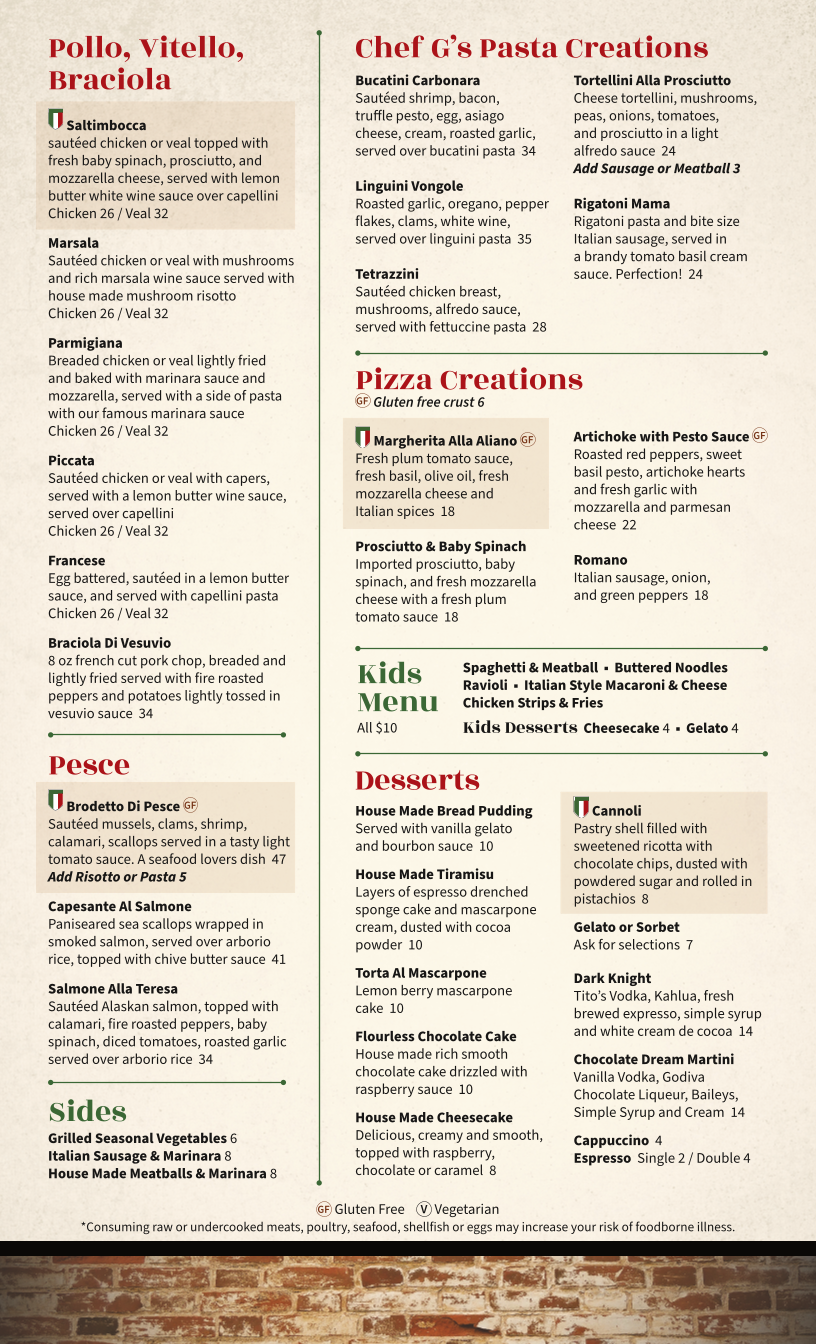 Pollo, Vitello, Braciola

Saltimbocca
sautéed chicken or veal topped with fresh baby spinach, prosciutto, and mozzarella cheese, served with lemon butter white wine sauce over capellini
Chicken 26 / Veal 32

Marsala
Sautéed chicken or veal with mushrooms and rich marsala wine sauce served with house made mushroom risotto
Chicken 26 / Veal 32

Parmigiana
Breaded chicken or veal lightly fried and baked with marinara sauce and mozzarella, served with a side of pasta with our famous marinara sauce
Chicken 26 / Veal 32

Piccata
Sautéed chicken or veal with capers, served with a lemon butter wine sauce, served over capellini
Chicken 26 / Veal 32

Francese
Egg battered, sautéed in a lemon butter sauce, and served with capellini pasta
Chicken 26 / Veal 32

Braciola Di Vesuvio
8 oz french cut pork chop, breaded and lightly fried served with fire roasted peppers and potatoes lightly tossed in vesuvio sauce 34

Pesce

Brodetto Di Pesce GF
Sautéed mussels, clams, shrimp, calamari, scallops served in a tasty light tomato sauce. A seafood lovers dish 47
Add Risotto or Pasta 5

Capesante Al Salmone
Paniseared sea scallops wrapped in smoked salmon, served over arborio rice, topped with chive butter sauce 41

Salmone Alla Teresa
Sautéed Alaskan salmon, topped with calamari, fire roasted peppers, baby spinach, diced tomatoes, roasted garlic served over arborio rice 34

Sides
Grilled Seasonal Vegetables 6
Italian Sausage & Marinara 8
House Made Meatballs & Marinara 8

Chef G's Pasta Creations

Bucatini Carbonara
Sautéed shrimp, bacon, truffle pesto, egg, asiago cheese, cream, roasted garlic, served over bucatini pasta 34

Linguini Vongole
Roasted garlic, oregano, pepper flakes, clams, white wine, served over linguini pasta 35

Tetrazzini
Sautéed chicken breast, mushrooms, alfredo sauce, served with fettuccine pasta 28

Tortellini Alla Prosciutto
Cheese tortellini, mushrooms, peas, onions, tomatoes, and prosciutto in a light alfredo sauce 24
Add Sausage or Meatball 3

Rigatoni Mama
Rigatoni pasta and bite size Italian sausage, served in a brandy tomato basil cream sauce. Perfection! 24

Pizza Creations
GF Gluten free crust 6

Margherita Alla Aliano GF
Fresh plum tomato sauce, fresh basil, olive oil, fresh mozzarella cheese and Italian spices 18

Prosciutto & Baby Spinach
Imported prosciutto, baby spinach, and fresh mozzarella cheese with a fresh plum tomato sauce 18

Artichoke with Pesto Sauce GF
Roasted red peppers, sweet basil pesto, artichoke hearts and fresh garlic with mozzarella and parmesan cheese 22

Romano
Italian sausage, onion, and green peppers 18

Kids Menu
All $10
Spaghetti & Meatball ▪ Buttered Noodles
Ravioli ▪ Italian Style Macaroni & Cheese
Chicken Strips & Fries
Kids Desserts Cheesecake 4 ▪ Gelato 4

Desserts

House Made Bread Pudding
Served with vanilla gelato and bourbon sauce 10

House Made Tiramisu
Layers of espresso drenched sponge cake and mascarpone cream, dusted with cocoa powder 10

Torta Al Mascarpone
Lemon berry mascarpone cake 10

Flourless Chocolate Cake
House made rich smooth chocolate cake drizzled with raspberry sauce 10

House Made Cheesecake
Delicious, creamy and smooth, topped with raspberry, chocolate or caramel 8

Cannoli
Pastry shell filled with sweetened ricotta with chocolate chips, dusted with powdered sugar and rolled in pistachios 8

Gelato or Sorbet
Ask for selections 7

Dark Knight
Tito's Vodka, Kahlua, fresh brewed expresso, simple syrup and white cream de cocoa 14

Chocolate Dream Martini
Vanilla Vodka, Godiva Chocolate Liqueur, Baileys, Simple Syrup and Cream 14

Cappuccino 4
Espresso Single 2 / Double 4

GF Gluten Free V Vegetarian
*Consuming raw or undercooked meats, poultry, seafood, shellfish or eggs may increase your risk of foodborne illness.